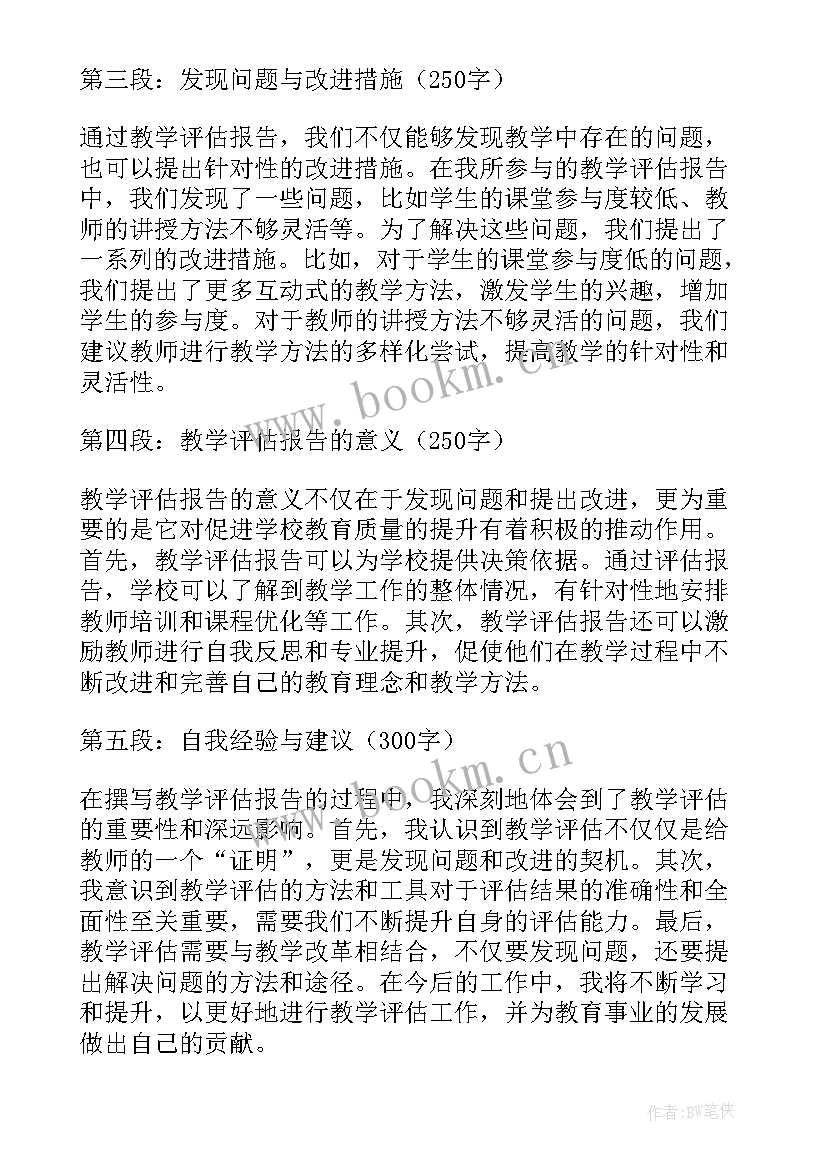 第三段：发现问题与改进措施（250字）

通过教学评估报告，我们不仅能够发现教学中存在的问题，也可以提出针对性的改进措施。在我所参与的教学评估报告中，我们发现了一些问题，比如学生的课堂参与度较低、教师的讲授方法不够灵活等。为了解决这些问题，我们提出了一系列的改进措施。比如，对于学生的课堂参与度低的问题，我们提出了更多互动式的教学方法，激发学生的兴趣，增加学生的参与度。对于教师的讲授方法不够灵活的问题，我们建议教师进行教学方法的多样化尝试，提高教学的针对性和灵活性。

www.bookm.cn

第四段：教学评估报告的意义（250字）

教学评估报告的意义不仅在于发现问题和提出改进，更为重要的是它对促进学校教育质量的提升有着积极的推动作用。首先，教学评估报告可以为学校提供决策依据。通过评估报告，学校可以了解到教学工作的整体情况，有针对性地安排教师培训和课程优化等工作。其次，教学评估报告还可以激励教师进行自我反思和专业提升，促使他们在教学过程中不断改进和完善自己的教育理念和教学方法。

第五段：自我经验与建议（300字）

www.bookm.cn

在撰写教学评估报告的过程中，我深刻地体会到了教学评估的重要性和深远影响。首先，我认识到教学评估不仅仅是给教师的一个“证明”，更是发现问题和改进的契机。其次，我意识到教学评估的方法和工具对于评估结果的准确性和全面性至关重要，需要我们不断提升自身的评估能力。最后，教学评估需要与教学改革相结合，不仅要发现问题，还要提出解决问题的方法和途径。在今后的工作中，我将不断学习和提升，以更好地进行教学评估工作，并为教育事业的发展做出自己的贡献。

作者：BW笔侠